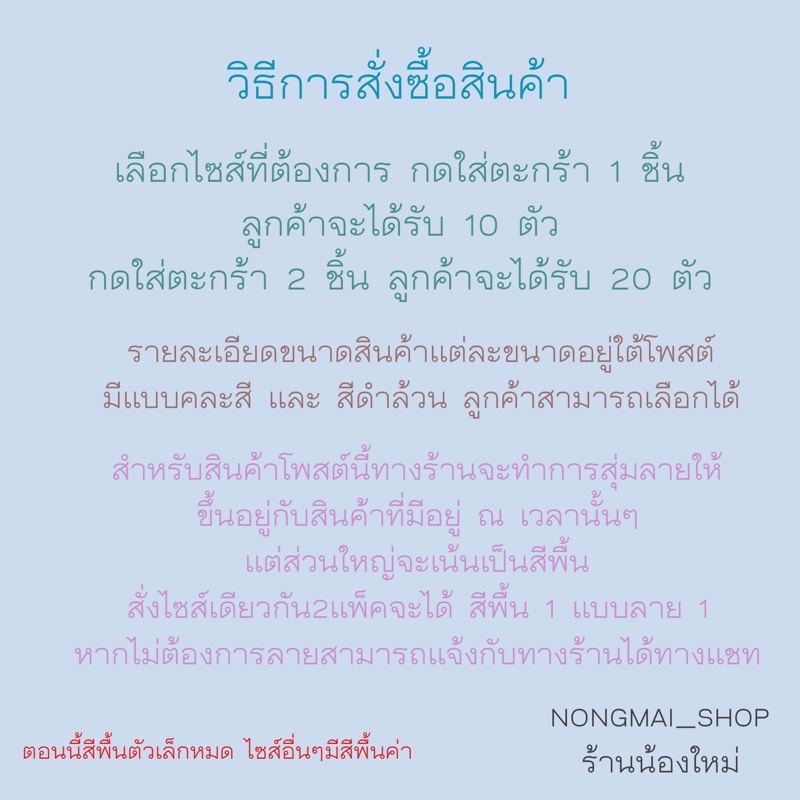 วิธีการสั่งซื้อสินค้า

เลือกไซส์ที่ต้องการ กดใส่ตะกร้า 1 ชิ้น
ลูกค้าจะได้รับ 10 ตัว
กดใส่ตะกร้า 2 ชิ้น ลูกค้าจะได้รับ 20 ตัว

รายละเอียดขนาดสินค้าแต่ละขนาดอยู่ใต้โพสต์
มีแบบคละสี และ สีดำล้วน ลูกค้าสามารถเลือกได้

สำหรับสินค้าโพสต์นี้ทางร้านจะทำการสุ่มลายให้
ขึ้นอยู่กับสินค้าที่มีอยู่ ณ เวลานั้นๆ
แต่ส่วนใหญ่จะเน้นเป็นสีพื้น
สั่งไซส์เดียวกัน2แพ็คจะได้ สีพื้น 1 แบบลาย 1
หากไม่ต้องการลายสามารถแจ้งกับทางร้านได้ทางแชท

ตอนนี้สีพื้นตัวเล็กหมด ไซส์อื่นๆมีสีพื้นค่า

NONGMAI_SHOP
ร้านน้องใหม่